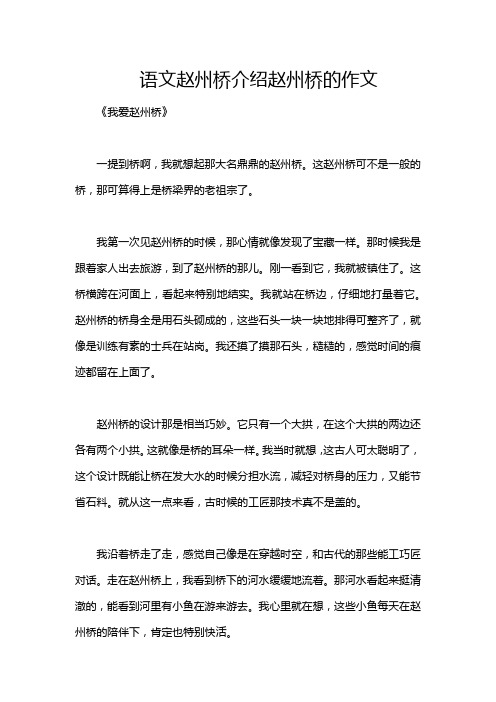 语文赵州桥介绍赵州桥的作文

《我爱赵州桥》

一提到桥啊，我就想起那大名鼎鼎的赵州桥。这赵州桥可不是一般的桥，那可算得上是桥梁界的老祖宗了。

我第一次见赵州桥的时候，那心情就像发现了宝藏一样。那时候我是跟着家人出去旅游，到了赵州桥的那儿。刚一看到它，我就被镇住了。这桥横跨在河面上，看起来特别地结实。我就站在桥边，仔细地打量着它。赵州桥的桥身全是用石头砌成的，这些石头一块一块地排得可整齐了，就像是训练有素的士兵在站岗。我还摸了摸那石头，糙糙的，感觉时间的痕迹都留在上面了。

赵州桥的设计那是相当巧妙。它只有一个大拱，在这个大拱的两边还各有两个小拱。这就像是桥的耳朵一样。我当时就想，这古人可太聪明了，这个设计既能让桥在发大水的时候分担水流，减轻对桥身的压力，又能节省石料。就从这一点来看，古时候的工匠那技术真不是盖的。

我沿着桥走了走，感觉自己像是在穿越时空，和古代的那些能工巧匠对话。走在赵州桥上，我看到桥下的河水缓缓地流着。那河水看起来挺清澈的，能看到河里有小鱼在游来游去。我心里就在想，这些小鱼每天在赵州桥的陪伴下，肯定也特别快活。